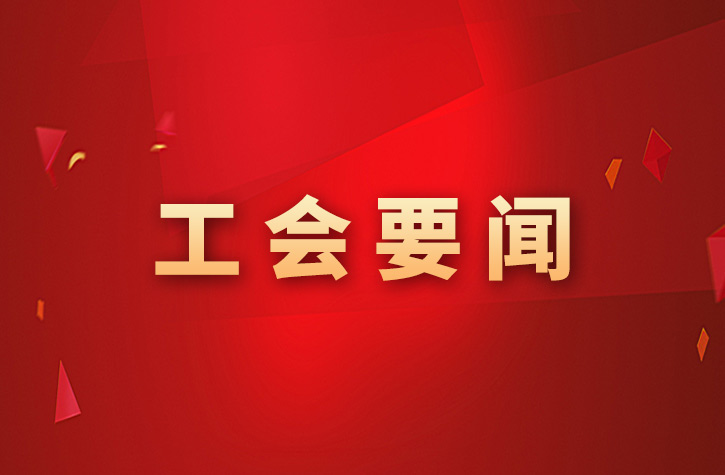 工会要闻